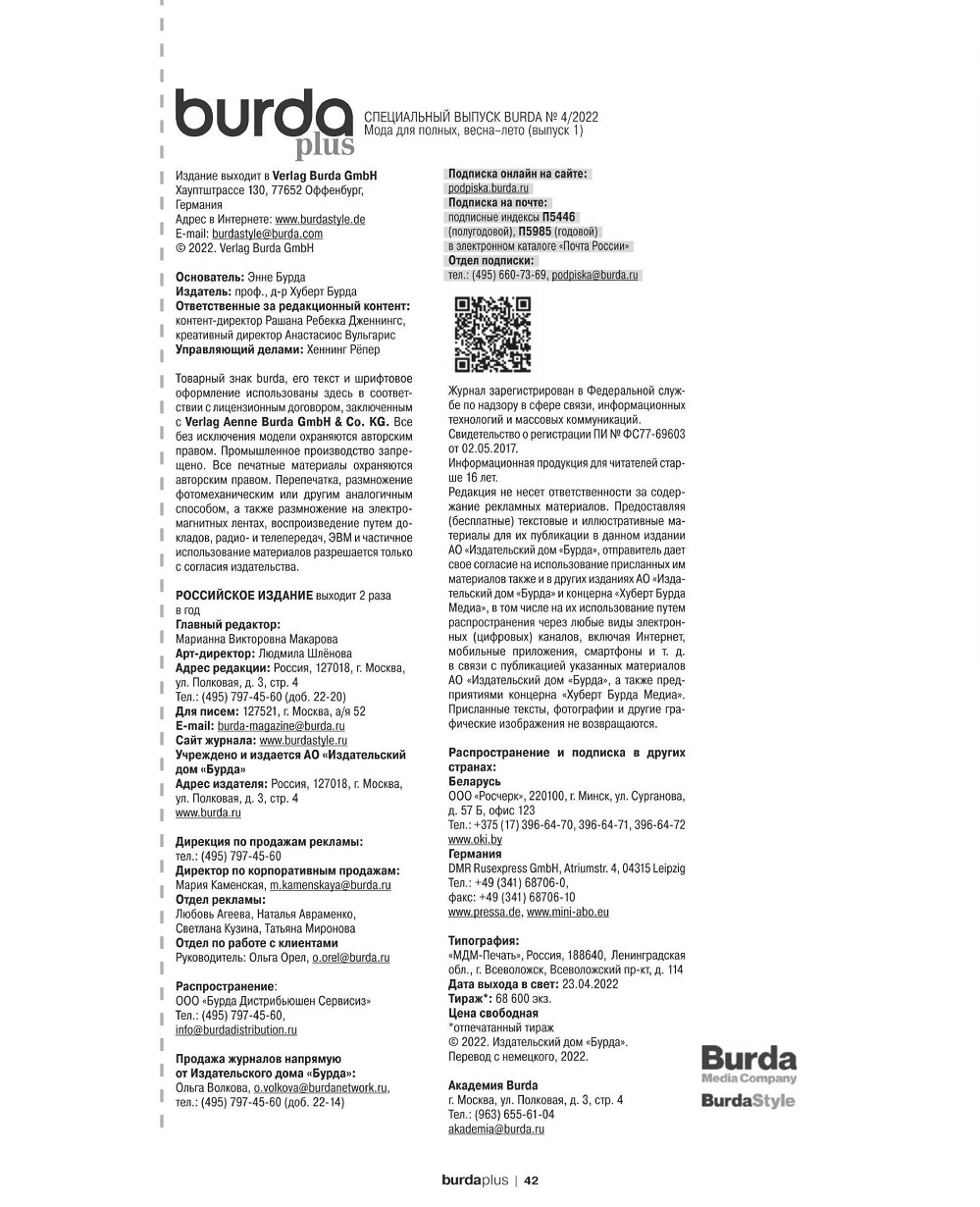 burda plus

СПЕЦИАЛЬНЫЙ ВЫПУСК BURDA № 4/2022
Мода для полных, весна–лето (выпуск 1)

Издание выходит в Verlag Burda GmbH
Хауптштрассе 130, 77652 Оффенбург, Германия
Адрес в Интернете: www.burdastyle.de
E-mail: burdastyle@burda.com
© 2022. Verlag Burda GmbH

Основатель: Энне Бурда
Издатель: проф., д-р Хуберт Бурда
Ответственные за редакционный контент: контент-директор Рашана Ребекка Дженнингс, креативный директор Анастасиос Вульгарис
Управляющий делами: Хеннинг Рёпер

Товарный знак burda, его текст и шрифтовое оформление использованы здесь в соответствии с лицензионным договором, заключенным с Verlag Aenne Burda GmbH & Co. KG. Все без исключения модели охраняются авторским правом. Промышленное производство запрещено. Все печатные материалы охраняются авторским правом. Перепечатка, размножение фотомеханическим или другим аналогичным способом, а также размножение на электромагнитных лентах, воспроизведение путем докладов, радио- и телепередач, ЭВМ и частичное использование материалов разрешается только с согласия издательства.

РОССИЙСКОЕ ИЗДАНИЕ выходит 2 раза в год
Главный редактор:
Марианна Викторовна Макарова
Арт-директор: Людмила Шлёнова
Адрес редакции: Россия, 127018, г. Москва, ул. Полковая, д. 3, стр. 4
Тел.: (495) 797-45-60 (доб. 22-20)
Для писем: 127521, г. Москва, а/я 52
E-mail: burda-magazine@burda.ru
Сайт журнала: www.burdastyle.ru
Учреждено и издается АО «Издательский дом «Бурда»
Адрес издателя: Россия, 127018, г. Москва, ул. Полковая, д. 3, стр. 4
www.burda.ru

Дирекция по продажам рекламы:
тел.: (495) 797-45-60
Директор по корпоративным продажам:
Мария Каменская, m.kamenskaya@burda.ru
Отдел рекламы:
Любовь Агеева, Наталья Авраменко, Светлана Кузина, Татьяна Миронова
Отдел по работе с клиентами
Руководитель: Ольга Орел, o.orel@burda.ru

Распространение:
ООО «Бурда Дистрибьюшен Сервисиз»
Тел.: (495) 797-45-60,
info@burdadistribution.ru

Продажа журналов напрямую от Издательского дома «Бурда»:
Ольга Волкова, o.volkova@burdanetwork.ru,
тел.: (495) 797-45-60 (доб. 22-14)

Подписка онлайн на сайте:
podpiska.burda.ru
Подписка на почте:
подписные индексы П5446 (полугодовой), П5985 (годовой) в электронном каталоге «Почта России»
Отдел подписки:
тел.: (495) 660-73-69, podpiska@burda.ru

Журнал зарегистрирован в Федеральной службе по надзору в сфере связи, информационных технологий и массовых коммуникаций.
Свидетельство о регистрации ПИ № ФС77-69603 от 02.05.2017.
Информационная продукция для читателей старше 16 лет.
Редакция не несет ответственности за содержание рекламных материалов. Предоставляя (бесплатные) текстовые и иллюстративные материалы для их публикации в данном издании АО «Издательский дом «Бурда», отправитель дает свое согласие на использование присланных им материалов также и в других изданиях АО «Издательский дом «Бурда» и концерна «Хуберт Бурда Медиа», в том числе на их использование путем распространения через любые виды электронных (цифровых) каналов, включая Интернет, мобильные приложения, смартфоны и т. д. в связи с публикацией указанных материалов АО «Издательский дом «Бурда», а также предприятиями концерна «Хуберт Бурда Медиа». Присланные тексты, фотографии и другие графические изображения не возвращаются.

Распространение и подписка в других странах:
Беларусь
ООО «Росчерк», 220100, г. Минск, ул. Сурганова, д. 57 Б, офис 123
Тел.: +375 (17) 396-64-70, 396-64-71, 396-64-72
www.oki.by
Германия
DMR Rusexpress GmbH, Atriumstr. 4, 04315 Leipzig
Тел.: +49 (341) 68706-0,
факс: +49 (341) 68706-10
www.pressa.de, www.mini-abo.eu

Типография:
«МДМ-Печать», Россия, 188640, Ленинградская обл., г. Всеволожск, Всеволожский пр-кт, д. 114
Дата выхода в свет: 23.04.2022
Тираж*: 68 600 экз.
Цена свободная
*отпечатанный тираж
© 2022. Издательский дом «Бурда».
Перевод с немецкого, 2022.

Академия Burda
г. Москва, ул. Полковая, д. 3, стр. 4
Тел.: (963) 655-61-04
akademia@burda.ru

Burda Media Company
BurdaStyle

burdaplus | 42